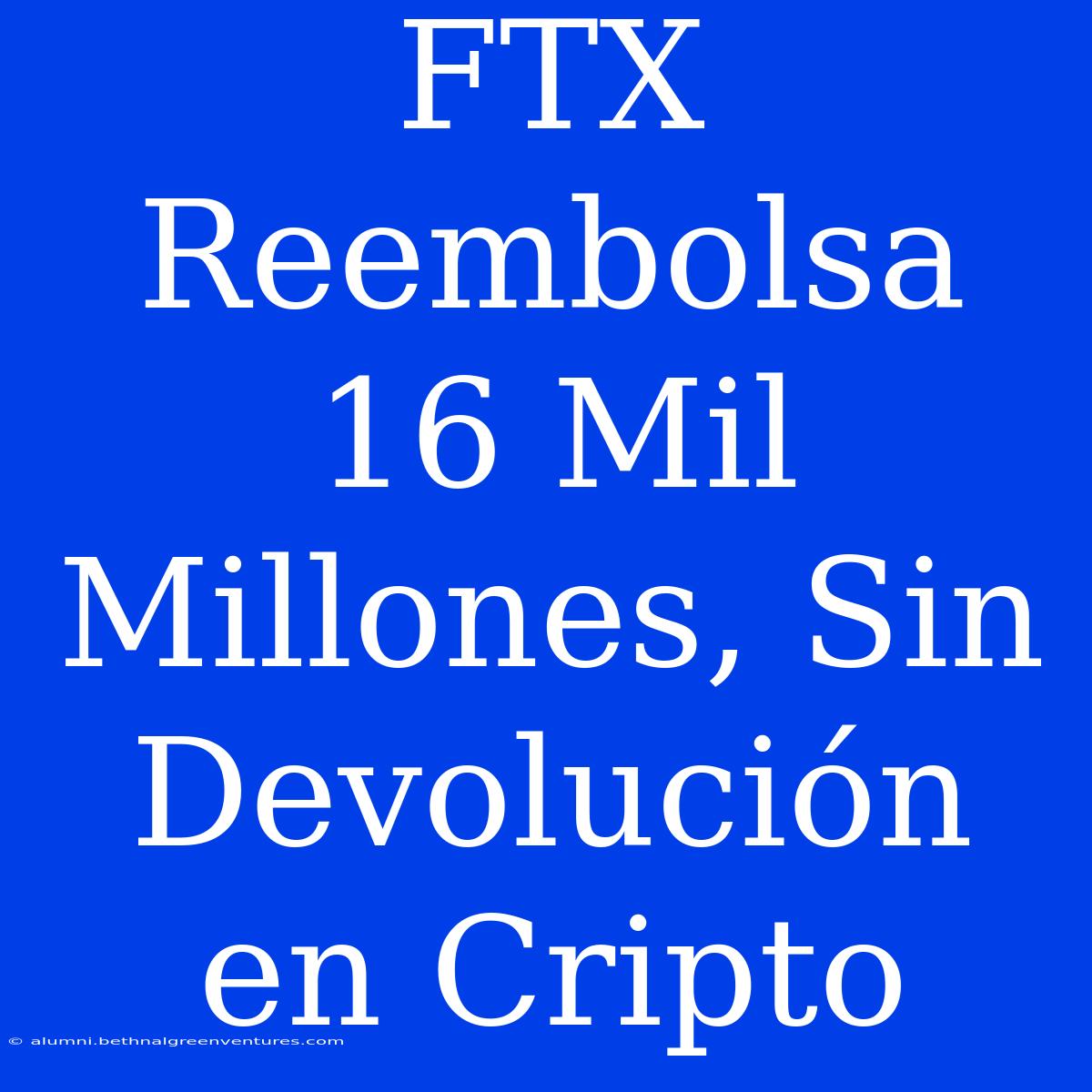 FTX Reembolsa 16 Mil Millones, Sin Devolución en Cripto

© alumni.bethnalgreenventures.com